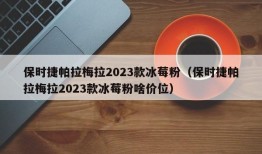 保时捷帕拉梅拉2023款冰莓粉（保时捷帕拉梅拉2023款冰莓粉啥价位）